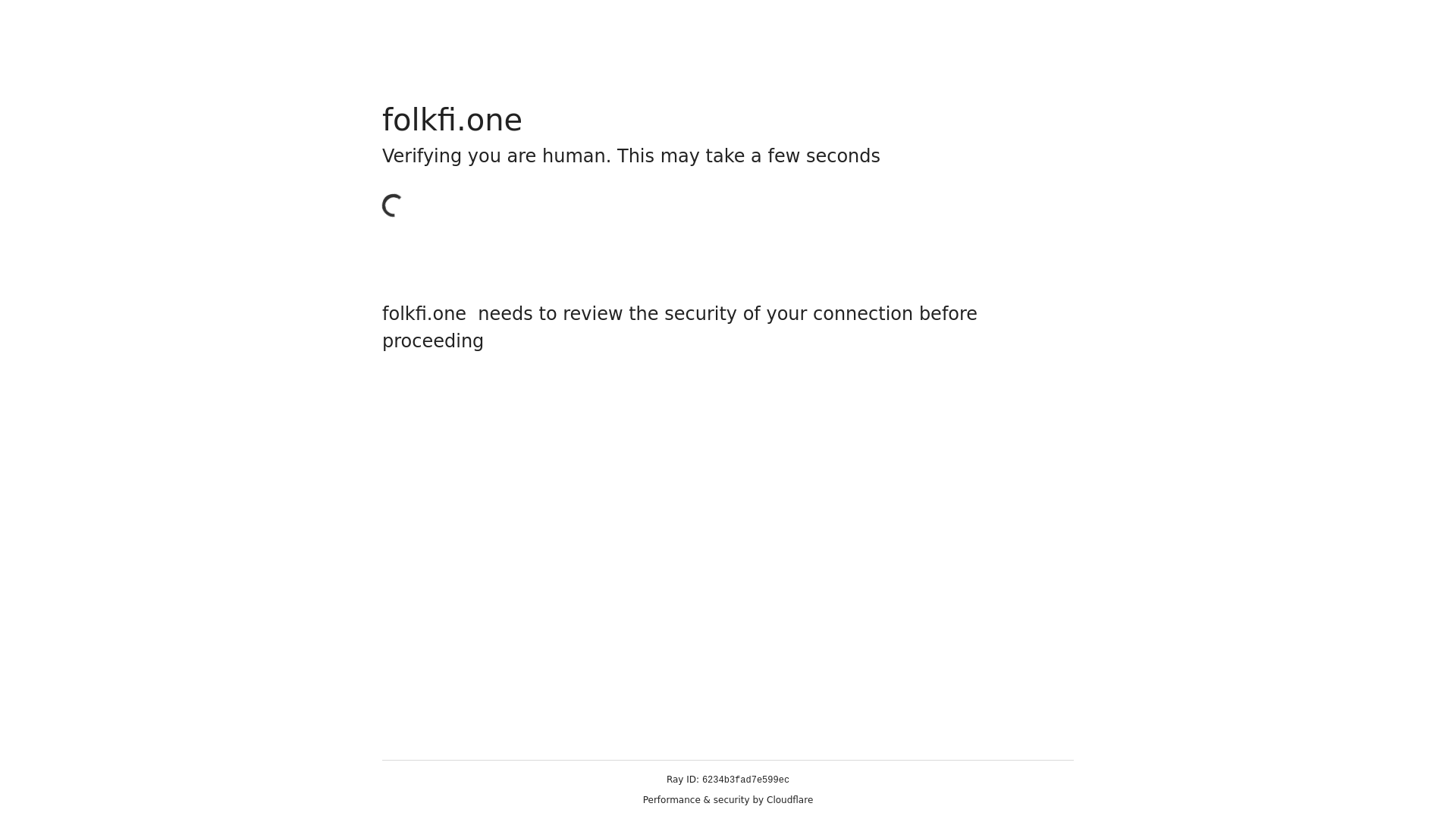 folkfi.one

Verifying you are human. This may take a few seconds

folkfi.one needs to review the security of your connection before proceeding

Ray ID: 6234b3fad7e599ec

Performance & security by Cloudflare